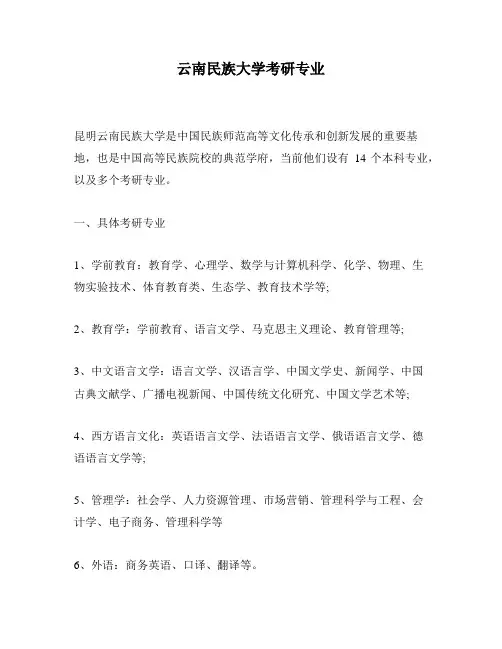 云南民族大学考研专业

昆明云南民族大学是中国民族师范高等文化传承和创新发展的重要基地，也是中国高等民族院校的典范学府，当前他们设有 14 个本科专业，以及多个考研专业。

一、具体考研专业

1、学前教育：教育学、心理学、数学与计算机科学、化学、物理、生物实验技术、体育教育类、生态学、教育技术学等;

2、教育学：学前教育、语言文学、马克思主义理论、教育管理等;

3、中文语言文学：语言文学、汉语言学、中国文学史、新闻学、中国古典文献学、广播电视新闻、中国传统文化研究、中国文学艺术等;

4、西方语言文化：英语语言文学、法语语言文学、俄语语言文学、德语语言文学等;

5、管理学：社会学、人力资源管理、市场营销、管理科学与工程、会计学、电子商务、管理科学等

6、外语：商务英语、口译、翻译等。